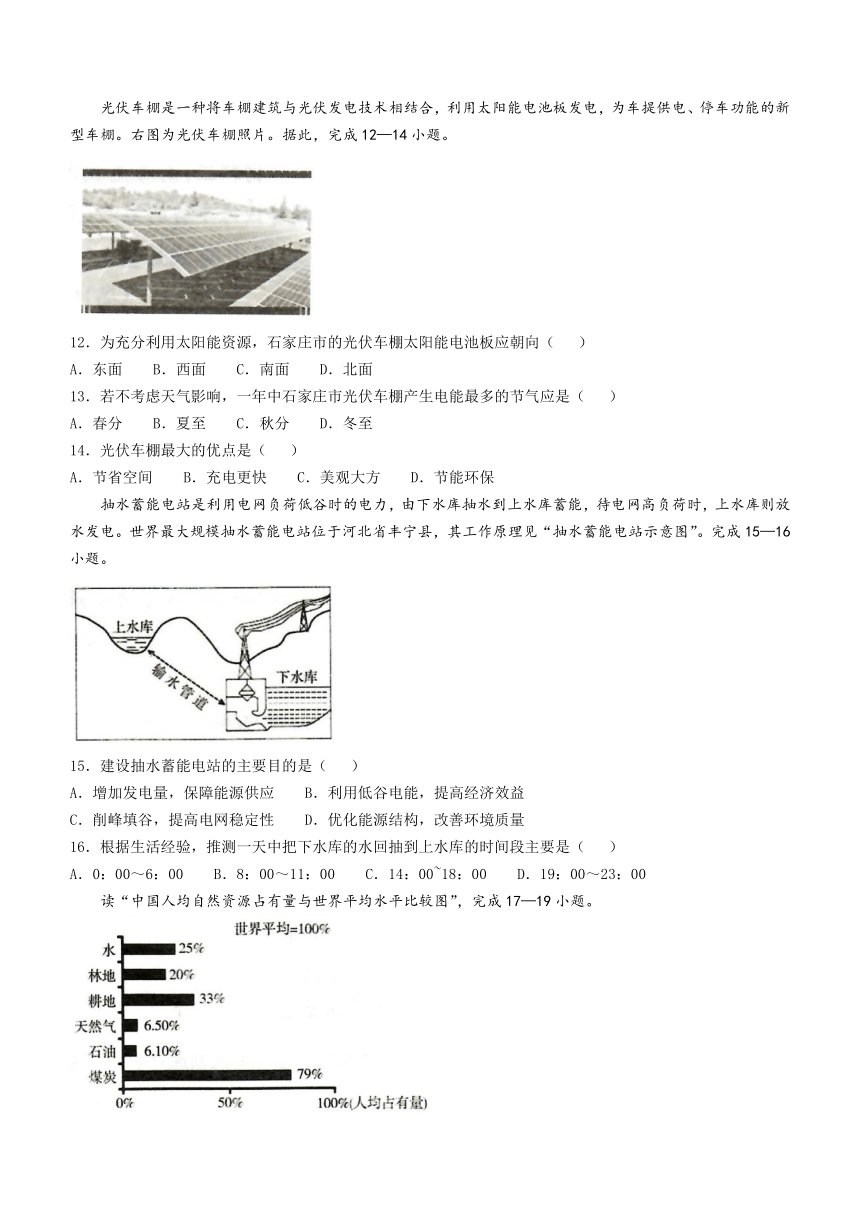 光伏车棚是一种将车棚建筑与光伏发电技术相结合，利用太阳能电池板发电，为车提供电、停车功能的新型车棚。右图为光伏车棚照片。据此，完成12—14小题。

12．为充分利用太阳能资源，石家庄市的光伏车棚太阳能电池板应朝向（　　）
A．东面　B．西面　C．南面　D．北面
13．若不考虑天气影响，一年中石家庄市光伏车棚产生电能最多的节气应是（　　）
A．春分　B．夏至　C．秋分　D．冬至
14．光伏车棚最大的优点是（　　）
A．节省空间　B．充电更快　C．美观大方　D．节能环保

抽水蓄能电站是利用电网负荷低谷时的电力，由下水库抽水到上水库蓄能，待电网高负荷时，上水库则放水发电。世界最大规模抽水蓄能电站位于河北省丰宁县，其工作原理见“抽水蓄能电站示意图”。完成15—16小题。

上水库
输水管道
下水库

15．建设抽水蓄能电站的主要目的是（　　）
A．增加发电量，保障能源供应　B．利用低谷电能，提高经济效益
C．削峰填谷，提高电网稳定性　D．优化能源结构，改善环境质量
16．根据生活经验，推测一天中把下水库的水回抽到上水库的时间段主要是（　　）
A．0：00～6：00　B．8：00～11：00　C．14：00~18：00　D．19：00～23：00

读“中国人均自然资源占有量与世界平均水平比较图”，完成17—19小题。

世界平均=100%
水 25%
林地 20%
耕地 33%
天然气 6.50%
石油 6.10%
煤炭 79%
0%　50%　100%(人均占有量)